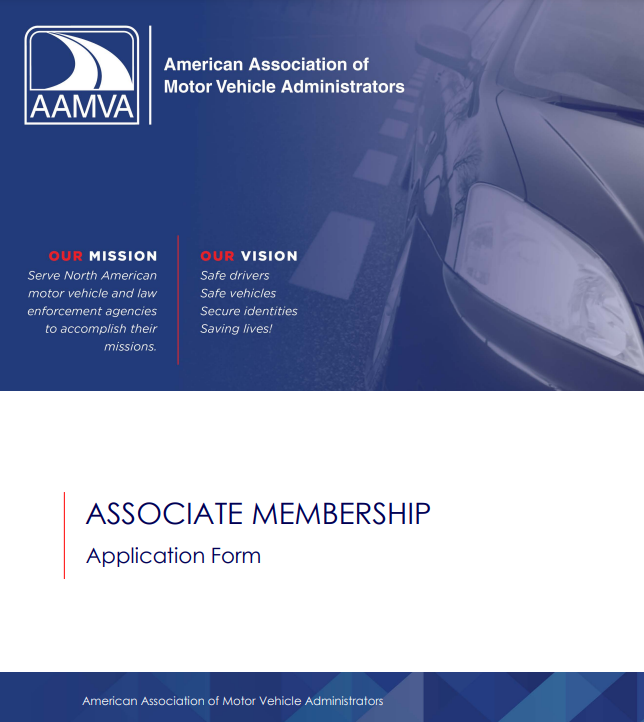 AAMVA

American Association of Motor Vehicle Administrators

OUR MISSION
Serve North American motor vehicle and law enforcement agencies to accomplish their missions.

OUR VISION
Safe drivers
Safe vehicles
Secure identities
Saving lives!

ASSOCIATE MEMBERSHIP

Application Form

American Association of Motor Vehicle Administrators